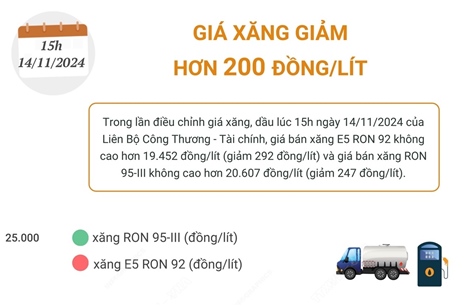 15h
14/11/2024

GIÁ XĂNG GIẢM
HƠN 200 ĐỒNG/LÍT

Trong lần điều chỉnh giá xăng, dầu lúc 15h ngày 14/11/2024 của Liên Bộ Công Thương - Tài chính, giá bán xăng E5 RON 92 không cao hơn 19.452 đồng/lít (giảm 292 đồng/lít) và giá bán xăng RON 95-III không cao hơn 20.607 đồng/lít (giảm 247 đồng/lít).

25.000

xăng RON 95-III (đồng/lít)

xăng E5 RON 92 (đồng/lít)